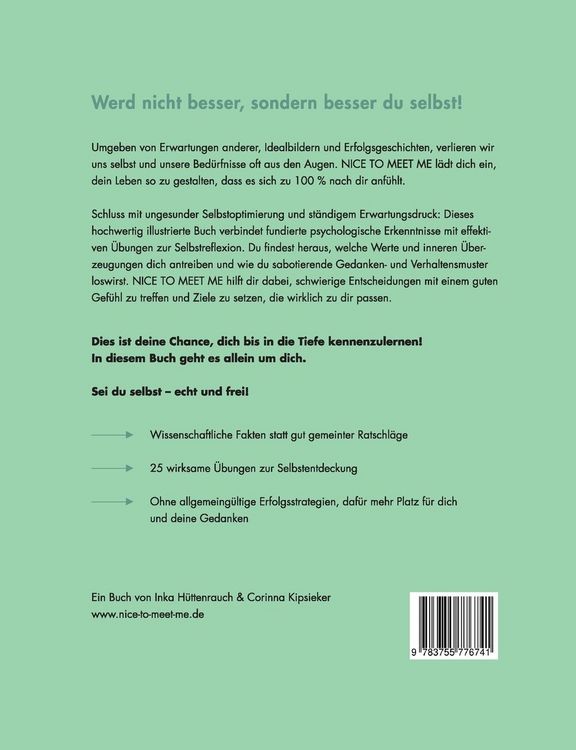 Werd nicht besser, sondern besser du selbst!

Umgeben von Erwartungen anderer, Idealbildern und Erfolgsgeschichten, verlieren wir uns selbst und unsere Bedürfnisse oft aus den Augen. NICE TO MEET ME lädt dich ein, dein Leben so zu gestalten, dass es sich zu 100 % nach dir anfühlt.

Schluss mit ungesunder Selbstoptimierung und ständigem Erwartungsdruck: Dieses hochwertig illustrierte Buch verbindet fundierte psychologische Erkenntnisse mit effektiven Übungen zur Selbstreflexion. Du findest heraus, welche Werte und inneren Überzeugungen dich antreiben und wie du sabotierende Gedanken- und Verhaltensmuster loswirst. NICE TO MEET ME hilft dir dabei, schwierige Entscheidungen mit einem guten Gefühl zu treffen und Ziele zu setzen, die wirklich zu dir passen.

Dies ist deine Chance, dich bis in die Tiefe kennenzulernen!
In diesem Buch geht es allein um dich.

Sei du selbst – echt und frei!

Wissenschaftliche Fakten statt gut gemeinter Ratschläge

25 wirksame Übungen zur Selbstentdeckung

Ohne allgemeingültige Erfolgsstrategien, dafür mehr Platz für dich und deine Gedanken

Ein Buch von Inka Hüttenrauch & Corinna Kipsieker
www.nice-to-meet-me.de

9 783755 776741